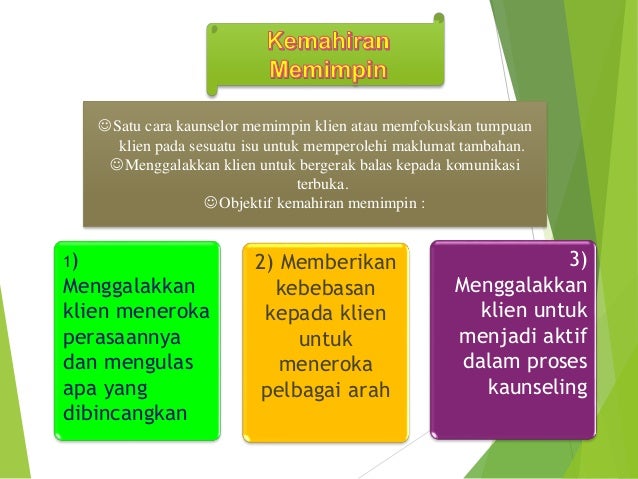 Kemahiran
Memimpin

☺Satu cara kaunselor memimpin klien atau memfokuskan tumpuan klien pada sesuatu isu untuk memperolehi maklumat tambahan.

☺Menggalakkan klien untuk bergerak balas kepada komunikasi terbuka.

☺Objektif kemahiran memimpin :

1) Menggalakkan klien meneroka perasaannya dan mengulas apa yang dibincangkan

2) Memberikan kebebasan kepada klien untuk meneroka pelbagai arah

3) Menggalakkan klien untuk menjadi aktif dalam proses kaunseling